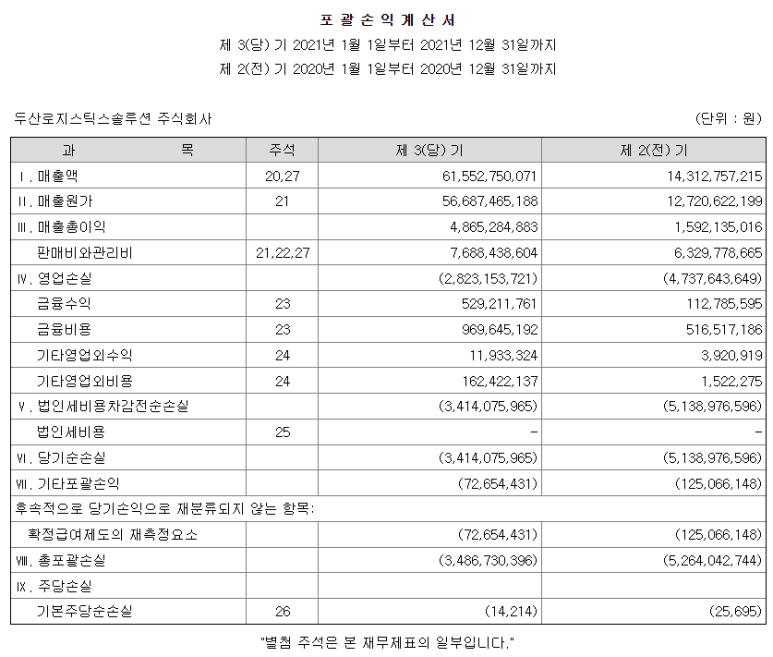 포 괄 손 익 계 산 서
제 3(당) 기 2021년 1월 1일부터 2021년 12월 31일까지
제 2(전) 기 2020년 1월 1일부터 2020년 12월 31일까지

두산로지스틱스솔루션 주식회사 (단위 : 원)

| 과 목 | 주석 | 제 3(당) 기 | 제 2(전) 기 |
|---|---|---|---|
| Ⅰ. 매출액 | 20,27 | 61,552,750,071 | 14,312,757,215 |
| Ⅱ. 매출원가 | 21 | 56,687,465,188 | 12,720,622,199 |
| Ⅲ. 매출총이익 | | 4,865,284,883 | 1,592,135,016 |
| 판매비와관리비 | 21,22,27 | 7,688,438,604 | 6,329,778,665 |
| Ⅳ. 영업손실 | | (2,823,153,721) | (4,737,643,649) |
| 금융수익 | 23 | 529,211,761 | 112,785,595 |
| 금융비용 | 23 | 969,645,192 | 516,517,186 |
| 기타영업외수익 | 24 | 11,933,324 | 3,920,919 |
| 기타영업외비용 | 24 | 162,422,137 | 1,522,275 |
| Ⅴ. 법인세비용차감전순손실 | | (3,414,075,965) | (5,138,976,596) |
| 법인세비용 | 25 | - | - |
| Ⅵ. 당기순손실 | | (3,414,075,965) | (5,138,976,596) |
| Ⅶ. 기타포괄손익 | | (72,654,431) | (125,066,148) |
| 후속적으로 당기손익으로 재분류되지 않는 항목: | | | |
| 확정급여제도의 재측정요소 | | (72,654,431) | (125,066,148) |
| Ⅷ. 총포괄손실 | | (3,486,730,396) | (5,264,042,744) |
| Ⅸ. 주당손실 | | | |
| 기본주당순손실 | 26 | (14,214) | (25,695) |

"별첨 주석은 본 재무제표의 일부입니다."